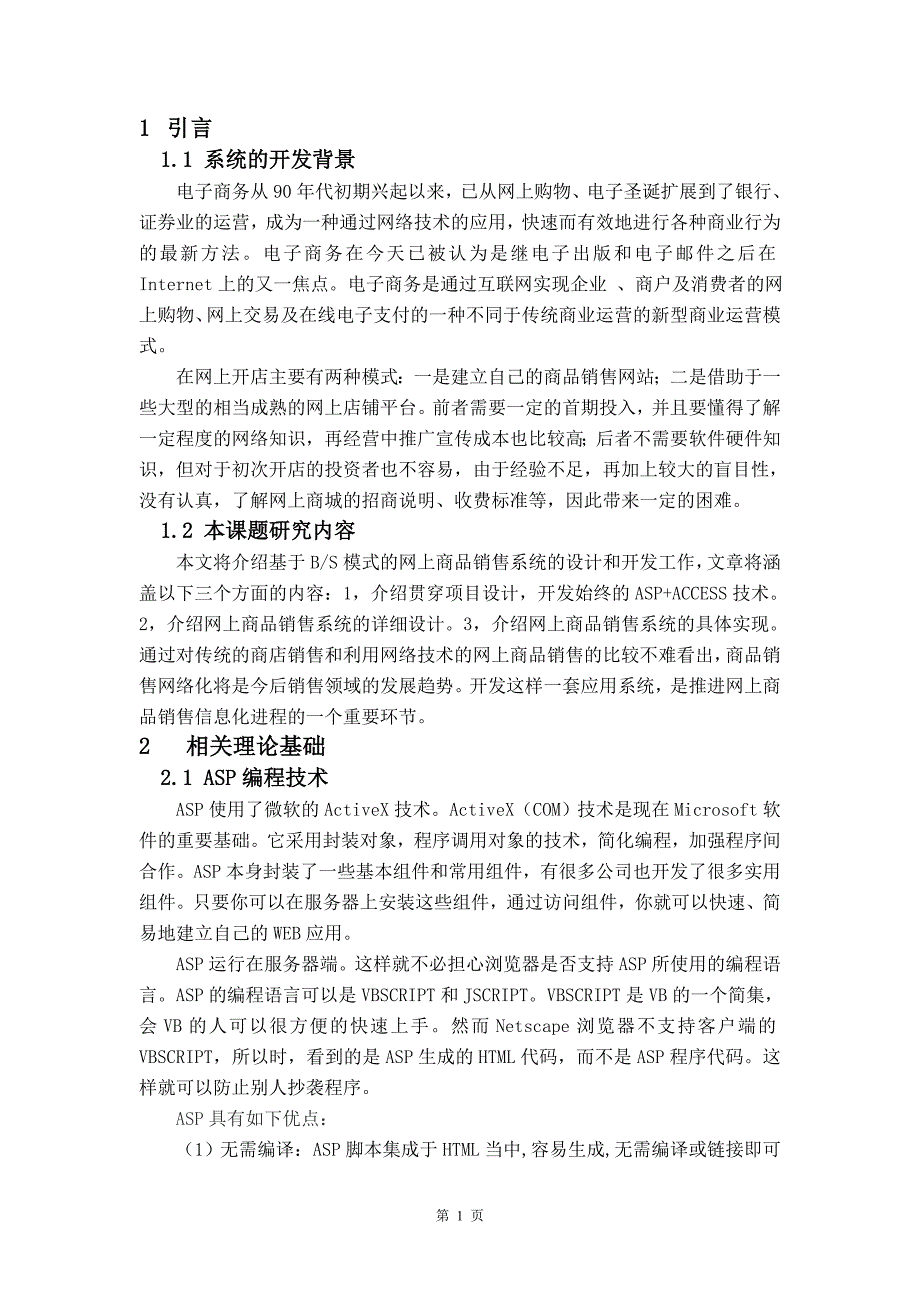 1 引言

1.1 系统的开发背景

电子商务从 90 年代初期兴起以来，已从网上购物、电子圣诞扩展到了银行、证券业的运营，成为一种通过网络技术的应用，快速而有效地进行各种商业行为的最新方法。电子商务在今天已被认为是继电子出版和电子邮件之后在 Internet 上的又一焦点。电子商务是通过互联网实现企业 、商户及消费者的网上购物、网上交易及在线电子支付的一种不同于传统商业运营的新型商业运营模式。

在网上开店主要有两种模式：一是建立自己的商品销售网站；二是借助于一些大型的相当成熟的网上店铺平台。前者需要一定的首期投入，并且要懂得了解一定程度的网络知识，再经营中推广宣传成本也比较高;后者不需要软件硬件知识，但对于初次开店的投资者也不容易，由于经验不足，再加上较大的盲目性，没有认真，了解网上商城的招商说明、收费标准等，因此带来一定的困难。

1.2 本课题研究内容

本文将介绍基于 B/S 模式的网上商品销售系统的设计和开发工作，文章将涵盖以下三个方面的内容：1，介绍贯穿项目设计，开发始终的 ASP+ACCESS 技术。2，介绍网上商品销售系统的详细设计。3，介绍网上商品销售系统的具体实现。通过对传统的商店销售和利用网络技术的网上商品销售的比较不难看出，商品销售网络化将是今后销售领域的发展趋势。开发这样一套应用系统，是推进网上商品销售信息化进程的一个重要环节。

2 相关理论基础

2.1 ASP 编程技术

ASP 使用了微软的 ActiveX 技术。ActiveX（COM）技术是现在 Microsoft 软件的重要基础。它采用封装对象，程序调用对象的技术，简化编程，加强程序间合作。ASP 本身封装了一些基本组件和常用组件，有很多公司也开发了很多实用组件。只要你可以在服务器上安装这些组件，通过访问组件，你就可以快速、简易地建立自己的 WEB 应用。

ASP 运行在服务器端。这样就不必担心浏览器是否支持 ASP 所使用的编程语言。ASP 的编程语言可以是 VBSCRIPT 和 JSCRIPT。VBSCRIPT 是 VB 的一个简集，会 VB 的人可以很方便的快速上手。然而 Netscape 浏览器不支持客户端的 VBSCRIPT，所以时，看到的是 ASP 生成的 HTML 代码，而不是 ASP 程序代码。这样就可以防止别人抄袭程序。

ASP 具有如下优点：

（1）无需编译：ASP 脚本集成于 HTML 当中,容易生成,无需编译或链接即可

第 1 页